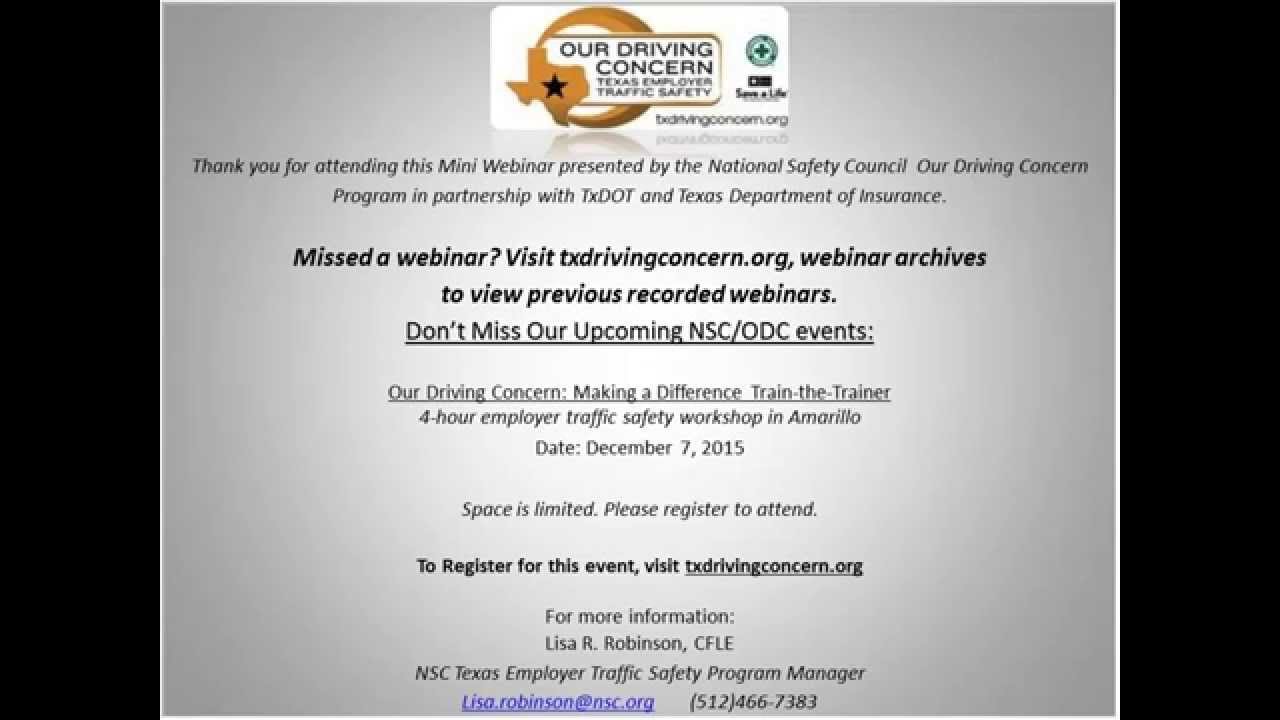 OUR DRIVING CONCERN
TEXAS EMPLOYER TRAFFIC SAFETY
Save a Life
txdrivingconcern.org

Thank you for attending this Mini Webinar presented by the National Safety Council Our Driving Concern Program in partnership with TxDOT and Texas Department of Insurance.

Missed a webinar? Visit txdrivingconcern.org, webinar archives to view previous recorded webinars.

Don't Miss Our Upcoming NSC/ODC events:

Our Driving Concern: Making a Difference Train-the-Trainer
4-hour employer traffic safety workshop in Amarillo
Date: December 7, 2015

Space is limited. Please register to attend.

To Register for this event, visit txdrivingconcern.org

For more information:
Lisa R. Robinson, CFLE
NSC Texas Employer Traffic Safety Program Manager
Lisa.robinson@nsc.org (512)466-7383